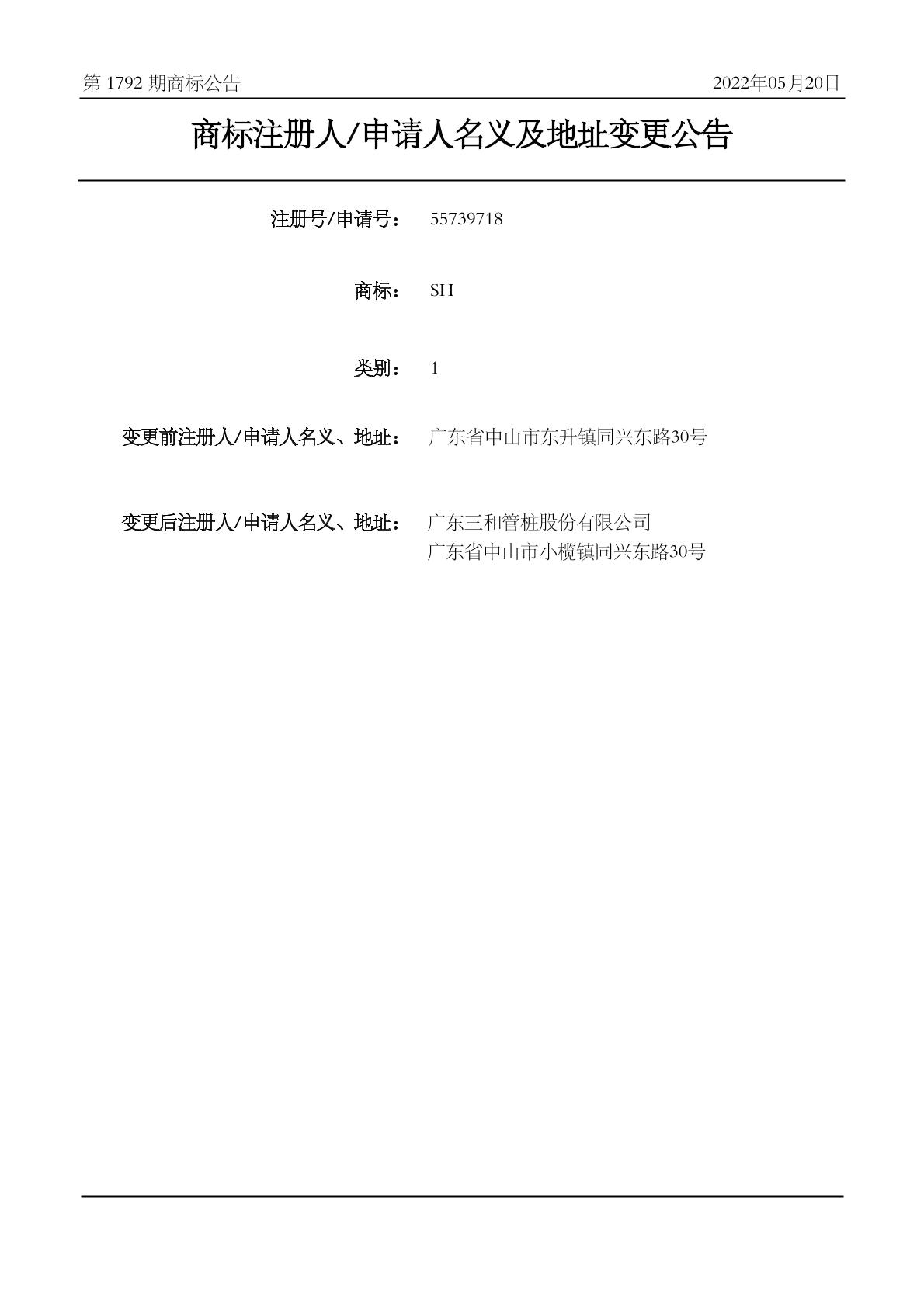 第 1792 期商标公告 2022年05月20日

商标注册人/申请人名义及地址变更公告

注册号/申请号： 55739718

商标： SH

类别： 1

变更前注册人/申请人名义、地址： 广东省中山市东升镇同兴东路30号

变更后注册人/申请人名义、地址： 广东三和管桩股份有限公司
广东省中山市小榄镇同兴东路30号